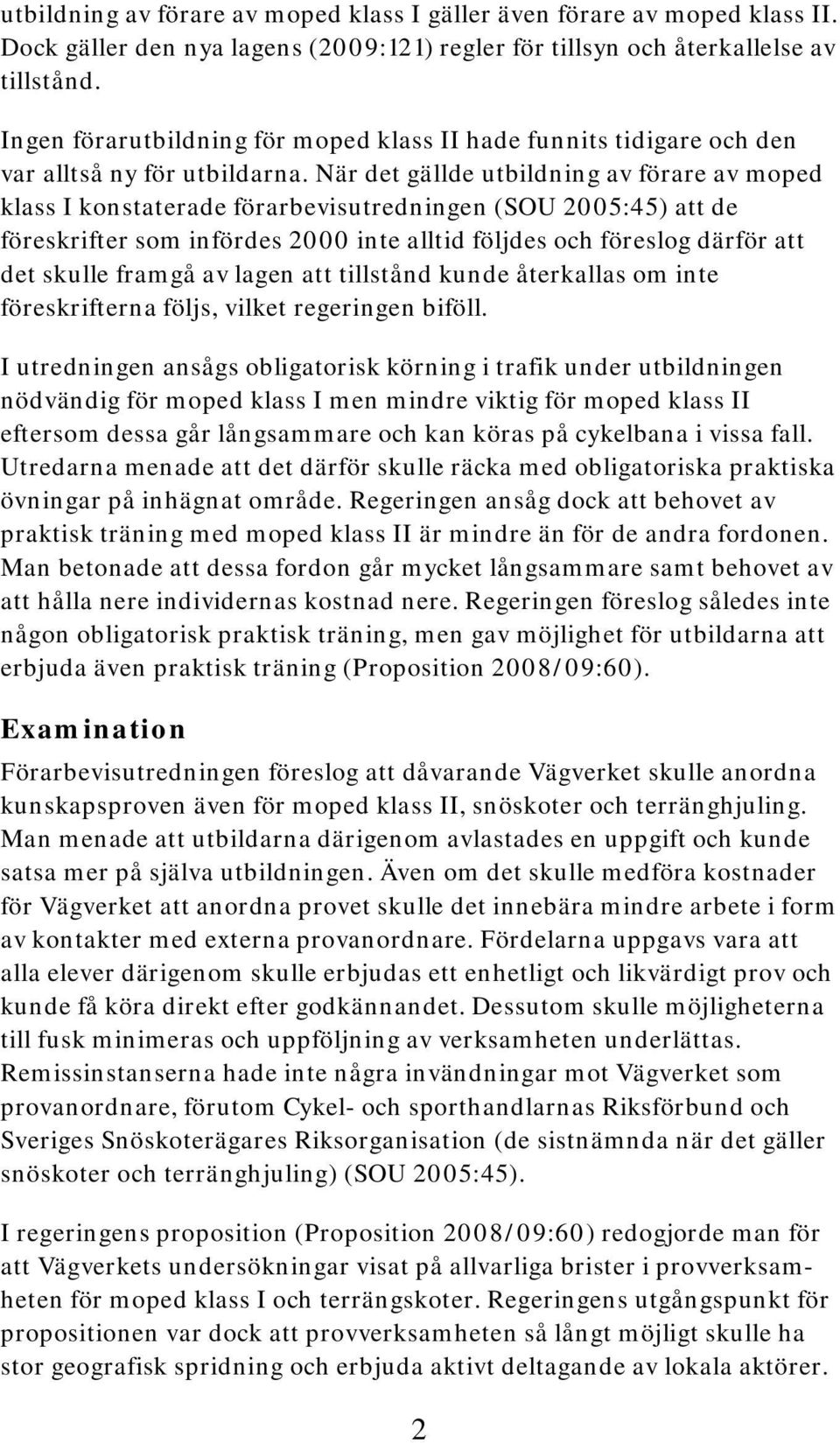 utbildning av förare av moped klass I gäller även förare av moped klass II. Dock gäller den nya lagens (2009:121) regler för tillsyn och återkallelse av tillstånd.

Ingen förarutbildning för moped klass II hade funnits tidigare och den var alltså ny för utbildarna. När det gällde utbildning av förare av moped klass I konstaterade förarbevisutredningen (SOU 2005:45) att de föreskrifter som infördes 2000 inte alltid följdes och föreslog därför att det skulle framgå av lagen att tillstånd kunde återkallas om inte föreskrifterna följs, vilket regeringen biföll.

I utredningen ansågs obligatorisk körning i trafik under utbildningen nödvändig för moped klass I men mindre viktig för moped klass II eftersom dessa går långsammare och kan köras på cykelbana i vissa fall. Utredarna menade att det därför skulle räcka med obligatoriska praktiska övningar på inhägnat område. Regeringen ansåg dock att behovet av praktisk träning med moped klass II är mindre än för de andra fordonen. Man betonade att dessa fordon går mycket långsammare samt behovet av att hålla nere individernas kostnad nere. Regeringen föreslog således inte någon obligatorisk praktisk träning, men gav möjlighet för utbildarna att erbjuda även praktisk träning (Proposition 2008/09:60).

Examination

Förarbevisutredningen föreslog att dåvarande Vägverket skulle anordna kunskapsproven även för moped klass II, snöskoter och terränghjuling. Man menade att utbildarna därigenom avlastades en uppgift och kunde satsa mer på själva utbildningen. Även om det skulle medföra kostnader för Vägverket att anordna provet skulle det innebära mindre arbete i form av kontakter med externa provanordnare. Fördelarna uppgavs vara att alla elever därigenom skulle erbjudas ett enhetligt och likvärdigt prov och kunde få köra direkt efter godkännandet. Dessutom skulle möjligheterna till fusk minimeras och uppföljning av verksamheten underlättas. Remissinstanserna hade inte några invändningar mot Vägverket som provanordnare, förutom Cykel- och sporthandlarnas Riksförbund och Sveriges Snöskoterägares Riksorganisation (de sistnämnda när det gäller snöskoter och terränghjuling) (SOU 2005:45).

I regeringens proposition (Proposition 2008/09:60) redogjorde man för att Vägverkets undersökningar visat på allvarliga brister i provverksamheten för moped klass I och terrängskoter. Regeringens utgångspunkt för propositionen var dock att provverksamheten så långt möjligt skulle ha stor geografisk spridning och erbjuda aktivt deltagande av lokala aktörer.

2